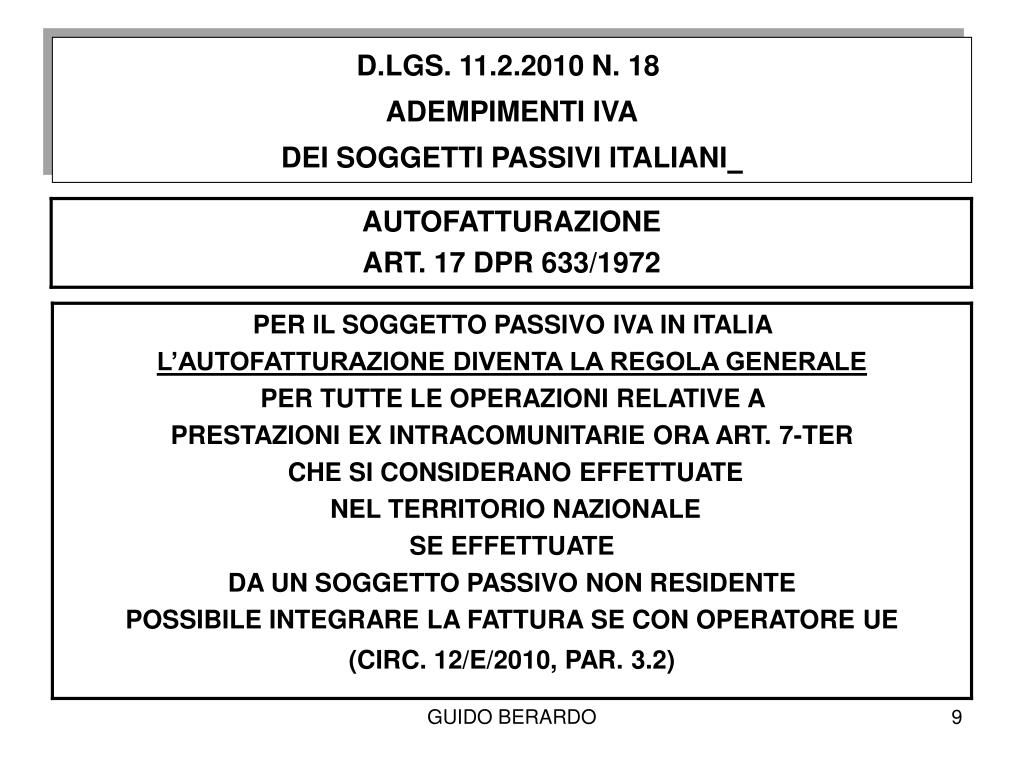 D.LGS. 11.2.2010 N. 18
ADEMPIMENTI IVA
DEI SOGGETTI PASSIVI ITALIANI_

AUTOFATTURAZIONE
ART. 17 DPR 633/1972

PER IL SOGGETTO PASSIVO IVA IN ITALIA
L'AUTOFATTURAZIONE DIVENTA LA REGOLA GENERALE
PER TUTTE LE OPERAZIONI RELATIVE A
PRESTAZIONI EX INTRACOMUNITARIE ORA ART. 7-TER
CHE SI CONSIDERANO EFFETTUATE
NEL TERRITORIO NAZIONALE
SE EFFETTUATE
DA UN SOGGETTO PASSIVO NON RESIDENTE
POSSIBILE INTEGRARE LA FATTURA SE CON OPERATORE UE
(CIRC. 12/E/2010, PAR. 3.2)

GUIDO BERARDO
9